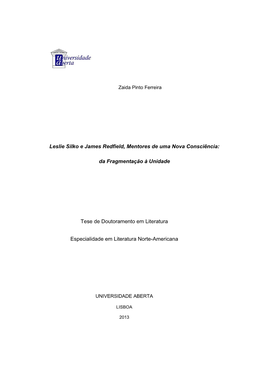 Universidade Aberta

Zaida Pinto Ferreira

Leslie Silko e James Redfield, Mentores de uma Nova Consciência:

da Fragmentação à Unidade

Tese de Doutoramento em Literatura

Especialidade em Literatura Norte-Americana

UNIVERSIDADE ABERTA

LISBOA

2013